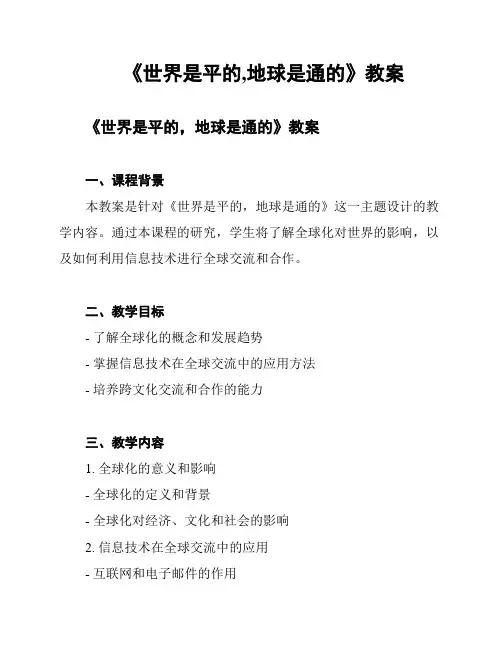 《世界是平的,地球是通的》教案

《世界是平的，地球是通的》教案

一、课程背景

本教案是针对《世界是平的，地球是通的》这一主题设计的教学内容。通过本课程的研究，学生将了解全球化对世界的影响，以及如何利用信息技术进行全球交流和合作。

二、教学目标

- 了解全球化的概念和发展趋势

- 掌握信息技术在全球交流中的应用方法

- 培养跨文化交流和合作的能力

三、教学内容

1. 全球化的意义和影响

- 全球化的定义和背景

- 全球化对经济、文化和社会的影响

2. 信息技术在全球交流中的应用

- 互联网和电子邮件的作用